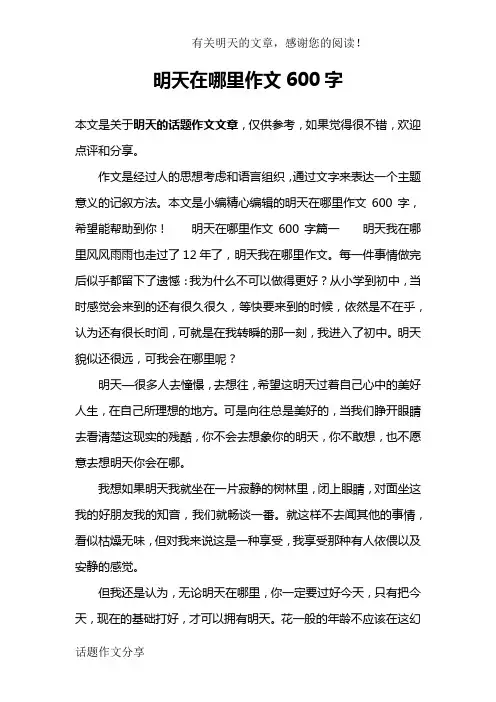 有关明天的文章，感谢您的阅读！

明天在哪里作文 600 字

本文是关于明天的话题作文文章，仅供参考，如果觉得很不错，欢迎点评和分享。

作文是经过人的思想考虑和语言组织，通过文字来表达一个主题意义的记叙方法。本文是小编精心编辑的明天在哪里作文 600 字，希望能帮助到你！　　明天在哪里作文 600 字篇一　　明天我在哪里风风雨雨也走过了 12 年了，明天我在哪里作文。每一件事情做完后似乎都留下了遗憾：我为什么不可以做得更好？从小学到初中，当时感觉会来到的还有很久很久，等快要来到的时候，依然是不在乎，认为还有很长时间，可就是在我转瞬的那一刻，我进入了初中。明天貌似还很远，可我会在哪里呢？

明天—很多人去憧憬，去想往，希望这明天过着自己心中的美好人生，在自己所理想的地方。可是向往总是美好的，当我们睁开眼睛去看清楚这现实的残酷，你不会去想象你的明天，你不敢想，也不愿意去想明天你会在哪。

我想如果明天我就坐在一片寂静的树林里，闭上眼睛，对面坐这我的好朋友我的知音，我们就畅谈一番。就这样不去闻其他的事情，看似枯燥无味，但对我来说这是一种享受，我享受那种有人依偎以及安静的感觉。

但我还是认为，无论明天在哪里，你一定要过好今天，只有把今天，现在的基础打好，才可以拥有明天。花一般的年龄不应该在这幻

话题作文分享